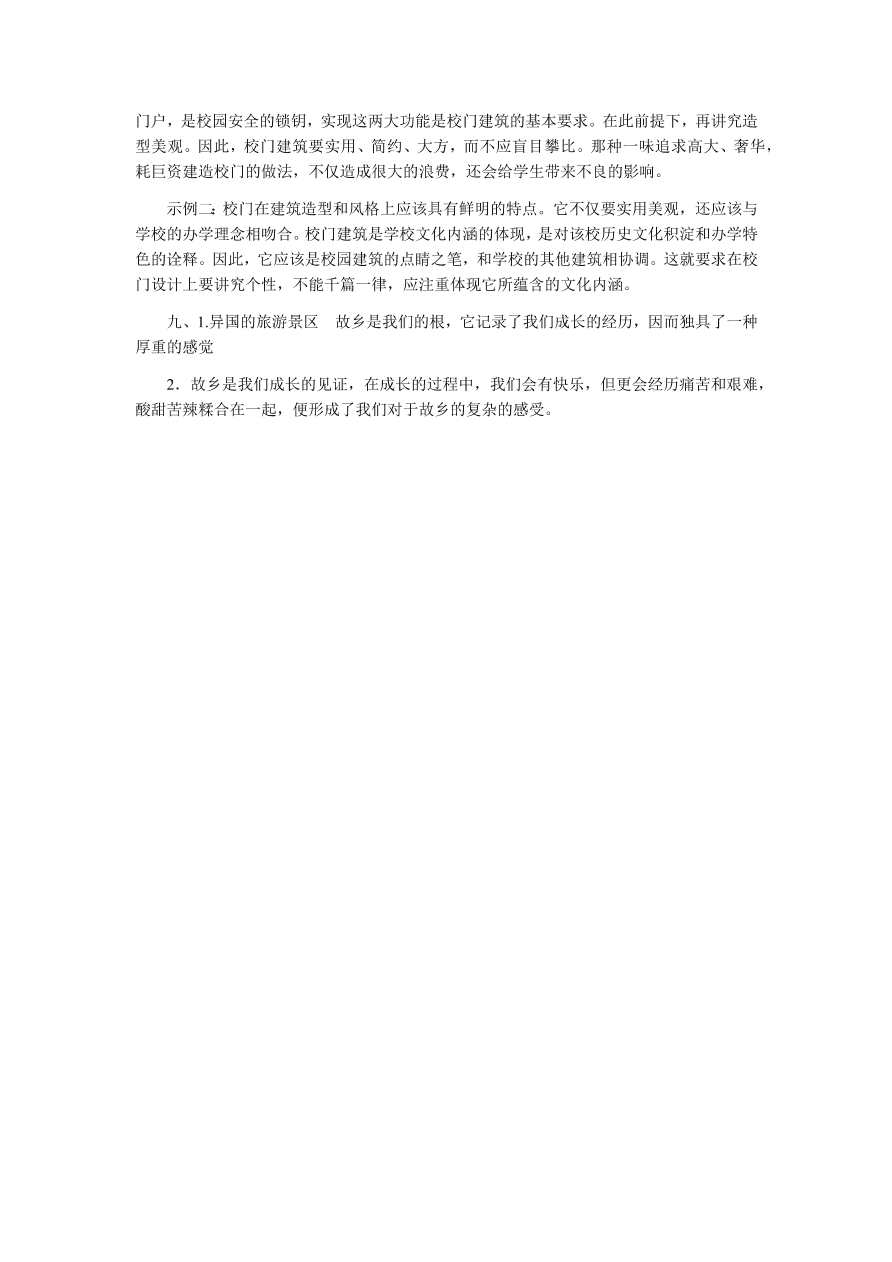 门户，是校园安全的锁钥，实现这两大功能是校门建筑的基本要求。在此前提下，再讲究造型美观。因此，校门建筑要实用、简约、大方，而不应盲目攀比。那种一味追求高大、奢华，耗巨资建造校门的做法，不仅造成很大的浪费，还会给学生带来不良的影响。

示例二：校门在建筑造型和风格上应该具有鲜明的特点。它不仅要实用美观，还应该与学校的办学理念相吻合。校门建筑是学校文化内涵的体现，是对该校历史文化积淀和办学特色的诠释。因此，它应该是校园建筑的点睛之笔，和学校的其他建筑相协调。这就要求在校门设计上要讲究个性，不能千篇一律，应注重体现它所蕴含的文化内涵。

九、1.异国的旅游景区　故乡是我们的根，它记录了我们成长的经历，因而独具了一种厚重的感觉

2．故乡是我们成长的见证，在成长的过程中，我们会有快乐，但更会经历痛苦和艰难，酸甜苦辣糅合在一起，便形成了我们对于故乡的复杂的感受。